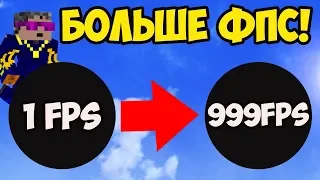 БОЛЬШЕ ФПС!

1 FPS

999FPS